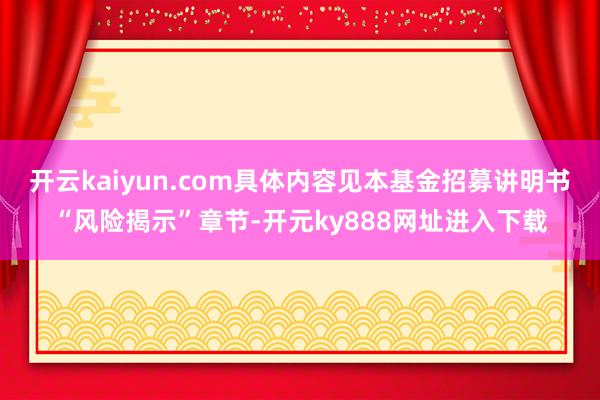 开云kaiyun.com具体内容见本基金招募讲明书“风险揭示”章节-开元ky888网址进入下载